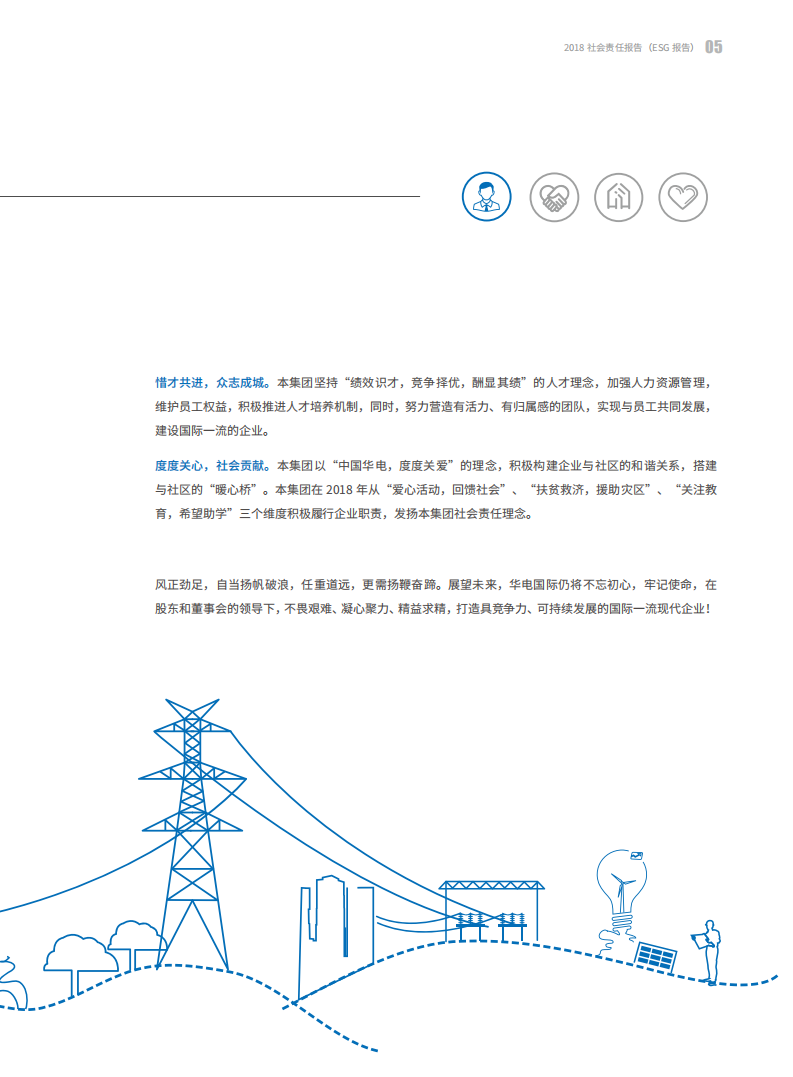 2018 社会责任报告（ESG 报告） 05

惜才共进，众志成城。本集团坚持“绩效识才，竞争择优，酬显其绩”的人才理念，加强人力资源管理，维护员工权益，积极推进人才培养机制，同时，努力营造有活力、有归属感的团队，实现与员工共同发展，建设国际一流的企业。

度度关心，社会贡献。本集团以“中国华电，度度关爱”的理念，积极构建企业与社区的和谐关系，搭建与社区的“暖心桥”。本集团在 2018 年从“爱心活动，回馈社会”、“扶贫救济，援助灾区”、“关注教育，希望助学”三个维度积极履行企业职责，发扬本集团社会责任理念。

风正劲足，自当扬帆破浪，任重道远，更需扬鞭奋蹄。展望未来，华电国际仍将不忘初心，牢记使命，在股东和董事会的领导下，不畏艰难、凝心聚力、精益求精，打造具竞争力、可持续发展的国际一流现代企业！